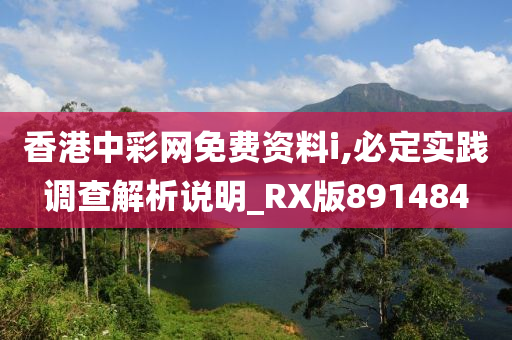 香港中彩网免费资料i,必定实践调查解析说明_RX版891484